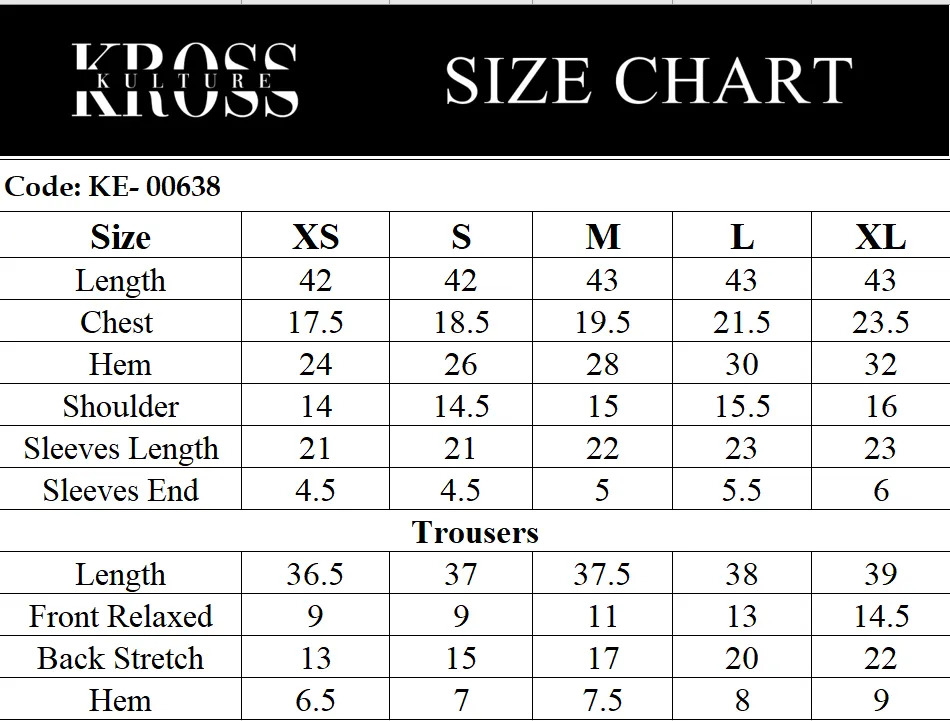 KROSS KULTURE

SIZE CHART

Code: KE- 00638

| Size | XS | S | M | L | XL |
|---|---|---|---|---|---|
| Length | 42 | 42 | 43 | 43 | 43 |
| Chest | 17.5 | 18.5 | 19.5 | 21.5 | 23.5 |
| Hem | 24 | 26 | 28 | 30 | 32 |
| Shoulder | 14 | 14.5 | 15 | 15.5 | 16 |
| Sleeves Length | 21 | 21 | 22 | 23 | 23 |
| Sleeves End | 4.5 | 4.5 | 5 | 5.5 | 6 |
| Trousers | | | | | |
| Length | 36.5 | 37 | 37.5 | 38 | 39 |
| Front Relaxed | 9 | 9 | 11 | 13 | 14.5 |
| Back Stretch | 13 | 15 | 17 | 20 | 22 |
| Hem | 6.5 | 7 | 7.5 | 8 | 9 |